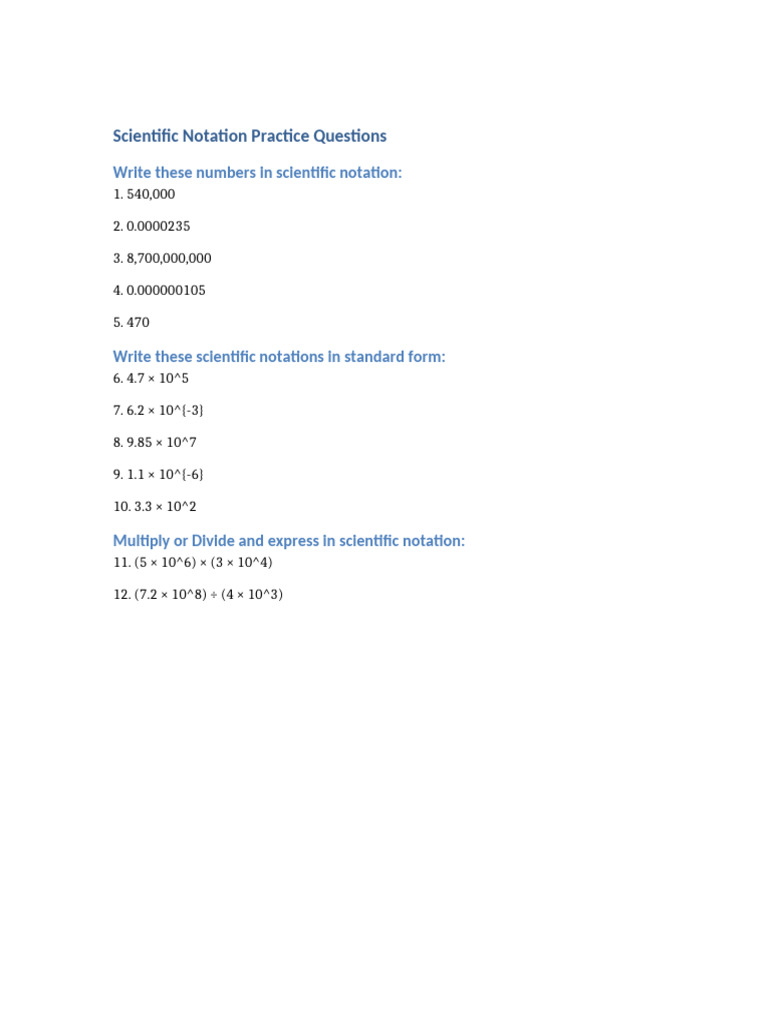 Scientific Notation Practice Questions

Write these numbers in scientific notation:

1. 540,000

2. 0.0000235

3. 8,700,000,000

4. 0.000000105

5. 470

Write these scientific notations in standard form:

6. 4.7 × 10^5

7. 6.2 × 10^{-3}

8. 9.85 × 10^7

9. 1.1 × 10^{-6}

10. 3.3 × 10^2

Multiply or Divide and express in scientific notation:

11. (5 × 10^6) × (3 × 10^4)

12. (7.2 × 10^8) ÷ (4 × 10^3)